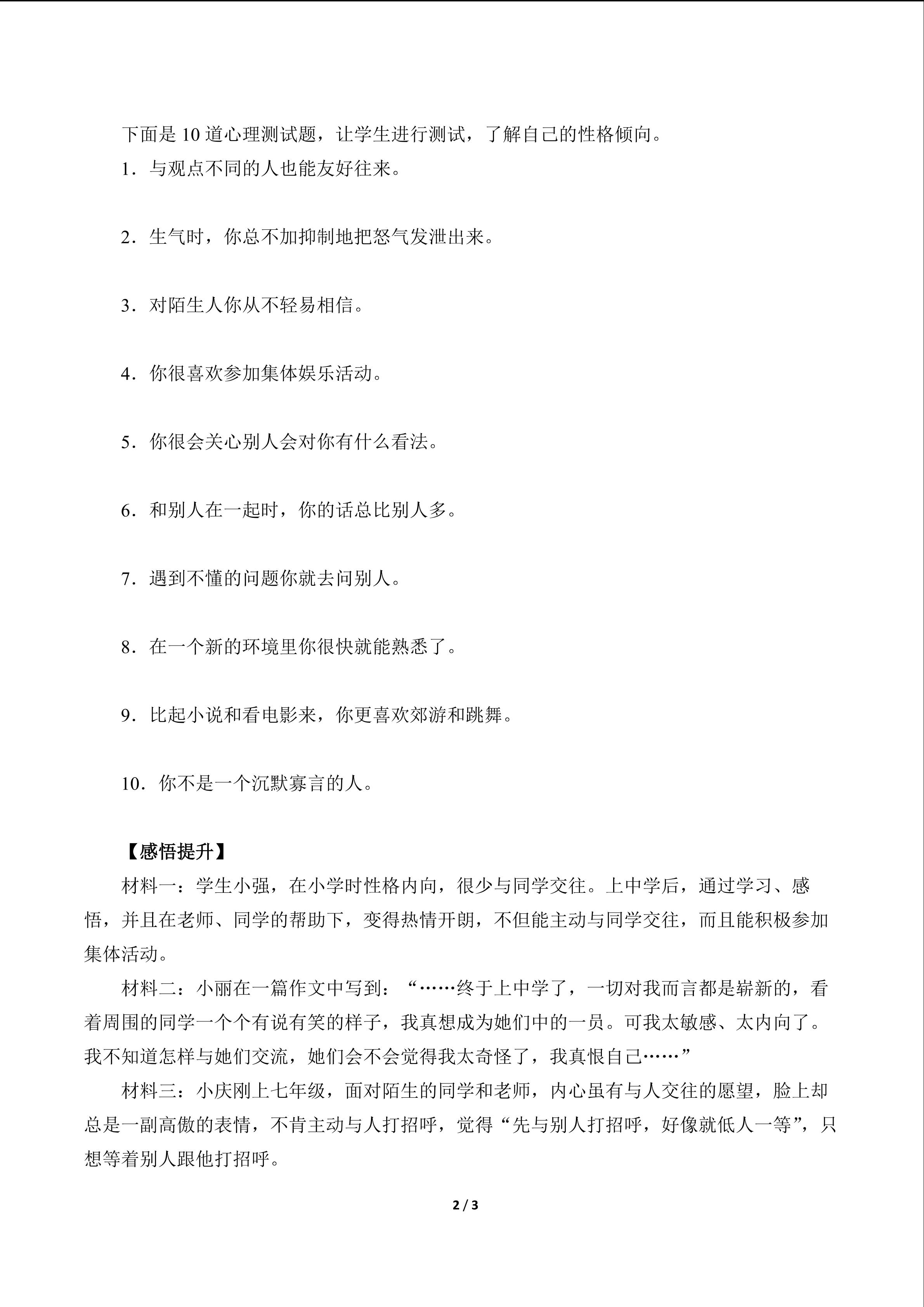 下面是 10 道心理测试题，让学生进行测试，了解自己的性格倾向。

1．与观点不同的人也能友好往来。

2．生气时，你总不加抑制地把怒气发泄出来。

3．对陌生人你从不轻易相信。

4．你很喜欢参加集体娱乐活动。

5．你很会关心别人会对你有什么看法。

6．和别人在一起时，你的话总比别人多。

7．遇到不懂的问题你就去问别人。

8．在一个新的环境里你很快就能熟悉了。

9．比起小说和看电影来，你更喜欢郊游和跳舞。

10．你不是一个沉默寡言的人。

【感悟提升】

材料一：学生小强，在小学时性格内向，很少与同学交往。上中学后，通过学习、感悟，并且在老师、同学的帮助下，变得热情开朗，不但能主动与同学交往，而且能积极参加集体活动。

材料二：小丽在一篇作文中写到：“……终于上中学了，一切对我而言都是崭新的，看着周围的同学一个个有说有笑的样子，我真想成为她们中的一员。可我太敏感、太内向了。我不知道怎样与她们交流，她们会不会觉得我太奇怪了，我真恨自己……”

材料三：小庆刚上七年级，面对陌生的同学和老师，内心虽有与人交往的愿望，脸上却总是一副高傲的表情，不肯主动与人打招呼，觉得“先与别人打招呼，好像就低人一等”，只想等着别人跟他打招呼。

2 / 3